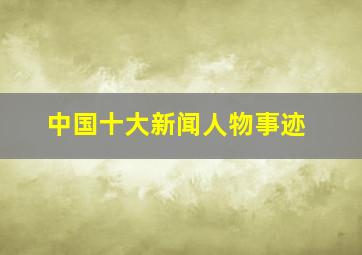 中国十大新闻人物事迹